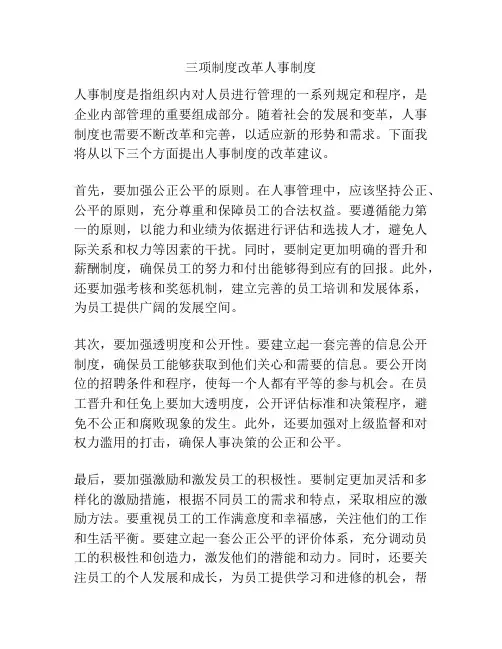 三项制度改革人事制度

人事制度是指组织内对人员进行管理的一系列规定和程序，是企业内部管理的重要组成部分。随着社会的发展和变革，人事制度也需要不断改革和完善，以适应新的形势和需求。下面我将从以下三个方面提出人事制度的改革建议。

首先，要加强公正公平的原则。在人事管理中，应该坚持公正、公平的原则，充分尊重和保障员工的合法权益。要遵循能力第一的原则，以能力和业绩为依据进行评估和选拔人才，避免人际关系和权力等因素的干扰。同时，要制定更加明确的晋升和薪酬制度，确保员工的努力和付出能够得到应有的回报。此外，还要加强考核和奖惩机制，建立完善的员工培训和发展体系，为员工提供广阔的发展空间。

其次，要加强透明度和公开性。要建立起一套完善的信息公开制度，确保员工能够获取到他们关心和需要的信息。要公开岗位的招聘条件和程序，使每一个人都有平等的参与机会。在员工晋升和任免上要加大透明度，公开评估标准和决策程序，避免不公正和腐败现象的发生。此外，还要加强对上级监督和对权力滥用的打击，确保人事决策的公正和公平。

最后，要加强激励和激发员工的积极性。要制定更加灵活和多样化的激励措施，根据不同员工的需求和特点，采取相应的激励方法。要重视员工的工作满意度和幸福感，关注他们的工作和生活平衡。要建立起一套公正公平的评价体系，充分调动员工的积极性和创造力，激发他们的潜能和动力。同时，还要关注员工的个人发展和成长，为员工提供学习和进修的机会，帮